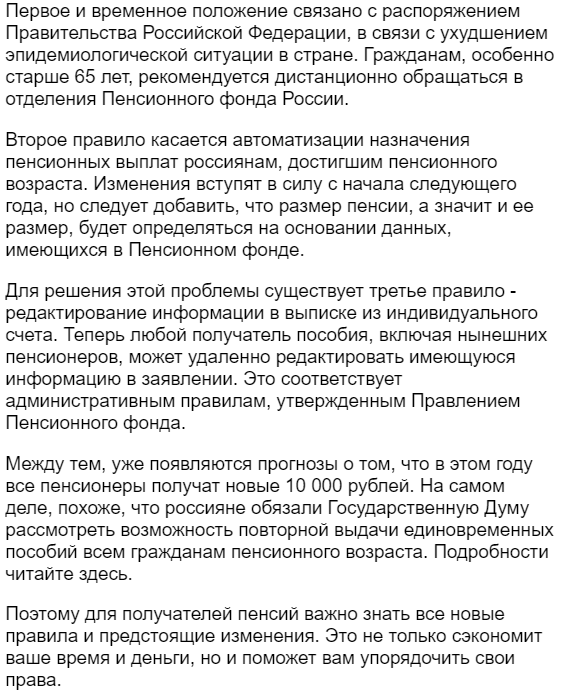 Первое и временное положение связано с распоряжением Правительства Российской Федерации, в связи с ухудшением эпидемиологической ситуации в стране. Гражданам, особенно старше 65 лет, рекомендуется дистанционно обращаться в отделения Пенсионного фонда России.

Второе правило касается автоматизации назначения пенсионных выплат россиянам, достигшим пенсионного возраста. Изменения вступят в силу с начала следующего года, но следует добавить, что размер пенсии, а значит и ее размер, будет определяться на основании данных, имеющихся в Пенсионном фонде.

Для решения этой проблемы существует третье правило - редактирование информации в выписке из индивидуального счета. Теперь любой получатель пособия, включая нынешних пенсионеров, может удаленно редактировать имеющуюся информацию в заявлении. Это соответствует административным правилам, утвержденным Правлением Пенсионного фонда.

Между тем, уже появляются прогнозы о том, что в этом году все пенсионеры получат новые 10 000 рублей. На самом деле, похоже, что россияне обязали Государственную Думу рассмотреть возможность повторной выдачи единовременных пособий всем гражданам пенсионного возраста. Подробности читайте здесь.

Поэтому для получателей пенсий важно знать все новые правила и предстоящие изменения. Это не только сэкономит ваше время и деньги, но и поможет вам упорядочить свои права.